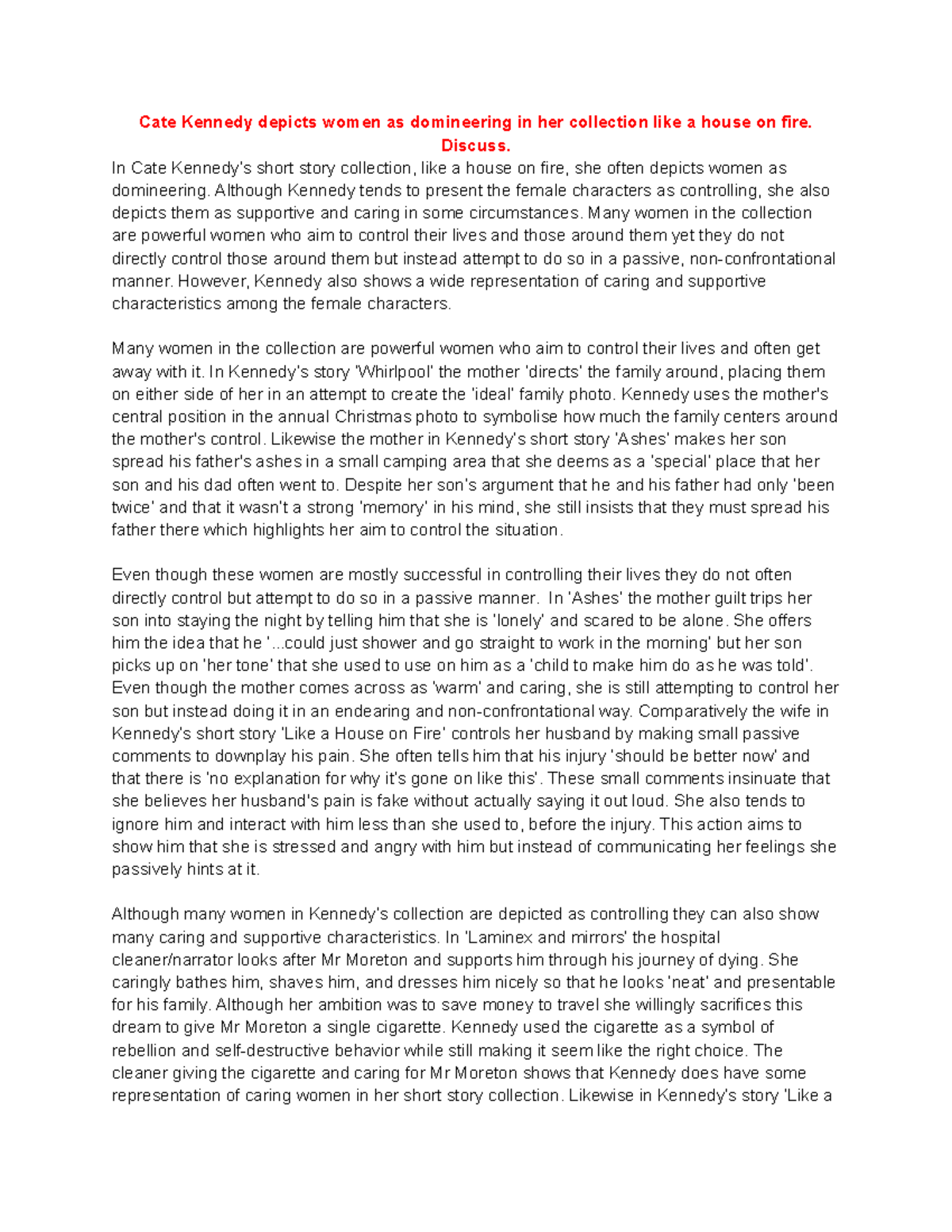 Cate Kennedy depicts women as domineering in her collection like a house on fire. Discuss.

In Cate Kennedy's short story collection, like a house on fire, she often depicts women as domineering. Although Kennedy tends to present the female characters as controlling, she also depicts them as supportive and caring in some circumstances. Many women in the collection are powerful women who aim to control their lives and those around them yet they do not directly control those around them but instead attempt to do so in a passive, non-confrontational manner. However, Kennedy also shows a wide representation of caring and supportive characteristics among the female characters.

Many women in the collection are powerful women who aim to control their lives and often get away with it. In Kennedy's story 'Whirlpool' the mother 'directs' the family around, placing them on either side of her in an attempt to create the 'ideal' family photo. Kennedy uses the mother's central position in the annual Christmas photo to symbolise how much the family centers around the mother's control. Likewise the mother in Kennedy's short story 'Ashes' makes her son spread his father's ashes in a small camping area that she deems as a 'special' place that her son and his dad often went to. Despite her son's argument that he and his father had only 'been twice' and that it wasn't a strong 'memory' in his mind, she still insists that they must spread his father there which highlights her aim to control the situation.

Even though these women are mostly successful in controlling their lives they do not often directly control but attempt to do so in a passive manner. In 'Ashes' the mother guilt trips her son into staying the night by telling him that she is 'lonely' and scared to be alone. She offers him the idea that he '...could just shower and go straight to work in the morning' but her son picks up on 'her tone' that she used to use on him as a 'child to make him do as he was told'. Even though the mother comes across as 'warm' and caring, she is still attempting to control her son but instead doing it in an endearing and non-confrontational way. Comparatively the wife in Kennedy's short story 'Like a House on Fire' controls her husband by making small passive comments to downplay his pain. She often tells him that his injury 'should be better now' and that there is 'no explanation for why it's gone on like this'. These small comments insinuate that she believes her husband's pain is fake without actually saying it out loud. She also tends to ignore him and interact with him less than she used to, before the injury. This action aims to show him that she is stressed and angry with him but instead of communicating her feelings she passively hints at it.

Although many women in Kennedy's collection are depicted as controlling they can also show many caring and supportive characteristics. In 'Laminex and mirrors' the hospital cleaner/narrator looks after Mr Moreton and supports him through his journey of dying. She caringly bathes him, shaves him, and dresses him nicely so that he looks 'neat' and presentable for his family. Although her ambition was to save money to travel she willingly sacrifices this dream to give Mr Moreton a single cigarette. Kennedy used the cigarette as a symbol of rebellion and self-destructive behavior while still making it seem like the right choice. The cleaner giving the cigarette and caring for Mr Moreton shows that Kennedy does have some representation of caring women in her short story collection. Likewise in Kennedy's story 'Like a